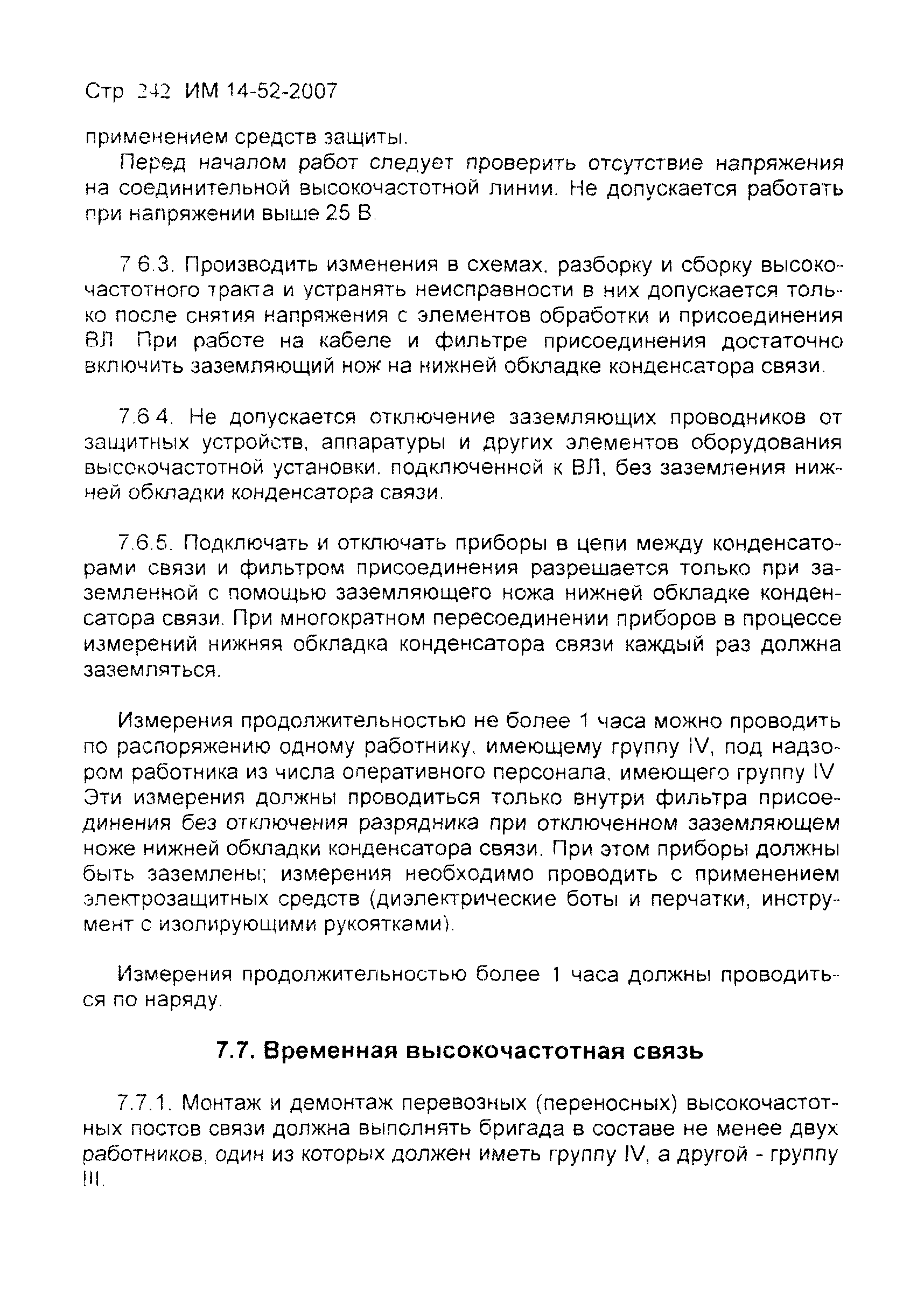 Стр 242 ИМ 14-52-2007

применением средств защиты.

Перед началом работ следует проверить отсутствие напряжения на соединительной высокочастотной линии. Не допускается работать при напряжении выше 25 В.

7 6.3. Производить изменения в схемах, разборку и сборку высокочастотного тракта и устранять неисправности в них допускается только после снятия напряжения с элементов обработки и присоединения ВЛ При работе на кабеле и фильтре присоединения достаточно включить заземляющий нож на нижней обкладке конденсатора связи.

7.6 4. Не допускается отключение заземляющих проводников от защитных устройств, аппаратуры и других элементов оборудования высокочастотной установки, подключенной к ВЛ, без заземления нижней обкладки конденсатора связи.

7.6.5. Подключать и отключать приборы в цепи между конденсаторами связи и фильтром присоединения разрешается только при заземленной с помощью заземляющего ножа нижней обкладке конденсатора связи. При многократном пересоединении приборов в процессе измерений нижняя обкладка конденсатора связи каждый раз должна заземляться.

Измерения продолжительностью не более 1 часа можно проводить по распоряжению одному работнику, имеющему группу IV, под надзором работника из числа оперативного персонала, имеющего группу IV Эти измерения должны проводиться только внутри фильтра присоединения без отключения разрядника при отключенном заземляющем ноже нижней обкладки конденсатора связи. При этом приборы должны быть заземлены; измерения необходимо проводить с применением электрозащитных средств (диэлектрические боты и перчатки, инструмент с изолирующими рукоятками).

Измерения продолжительностью более 1 часа должны проводиться по наряду.

7.7. Временная высокочастотная связь

7.7.1. Монтаж и демонтаж перевозных (переносных) высокочастотных постов связи должна выполнять бригада в составе не менее двух работников, один из которых должен иметь группу IV, а другой - группу III.